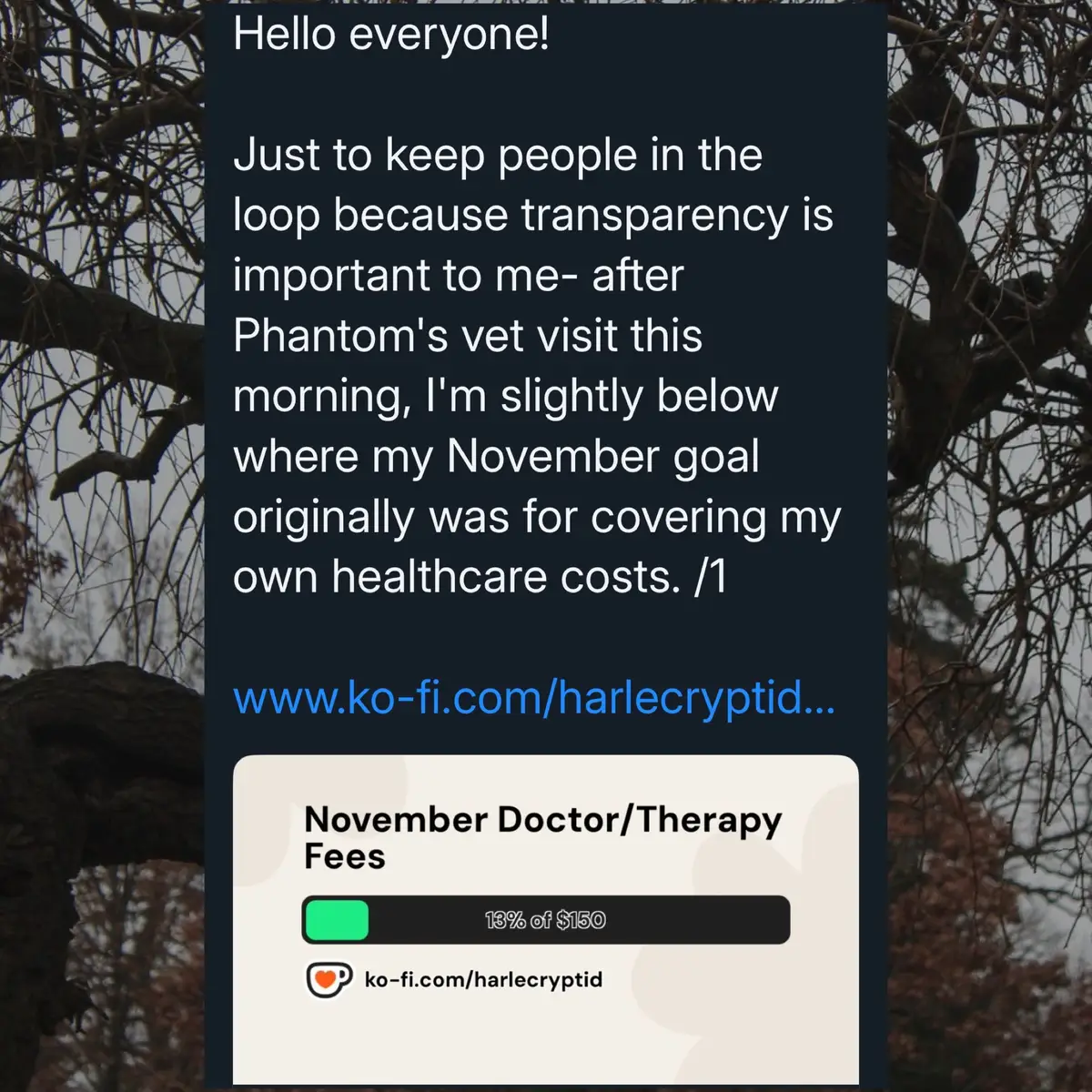 Hello everyone!

Just to keep people in the loop because transparency is important to me- after Phantom's vet visit this morning, I'm slightly below where my November goal originally was for covering my own healthcare costs. /1

www.ko-fi.com/harlecryptid...

November Doctor/Therapy Fees

13% of $150

ko-fi.com/harlecryptid